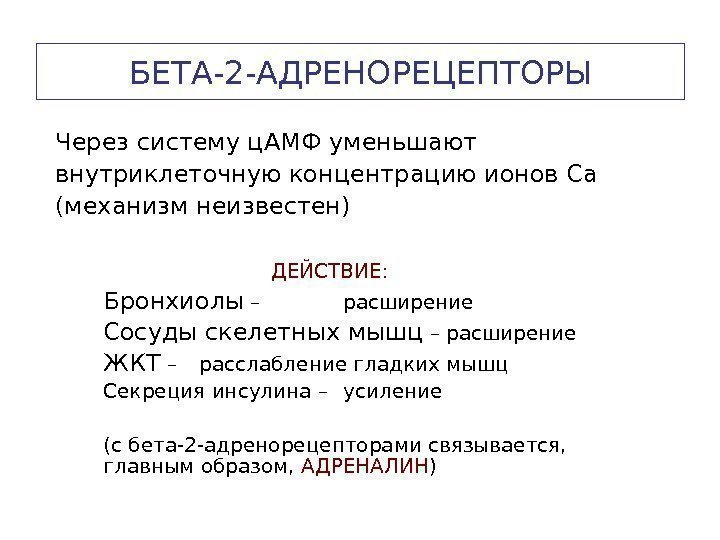 БЕТА-2-АДРЕНОРЕЦЕПТОРЫ

Через систему цАМФ уменьшают внутриклеточную концентрацию ионов Са (механизм неизвестен)

ДЕЙСТВИЕ:

Бронхиолы – расширение

Сосуды скелетных мышц – расширение

ЖКТ – расслабление гладких мышц

Секреция инсулина – усиление

(с бета-2-адренорецепторами связывается, главным образом, АДРЕНАЛИН)